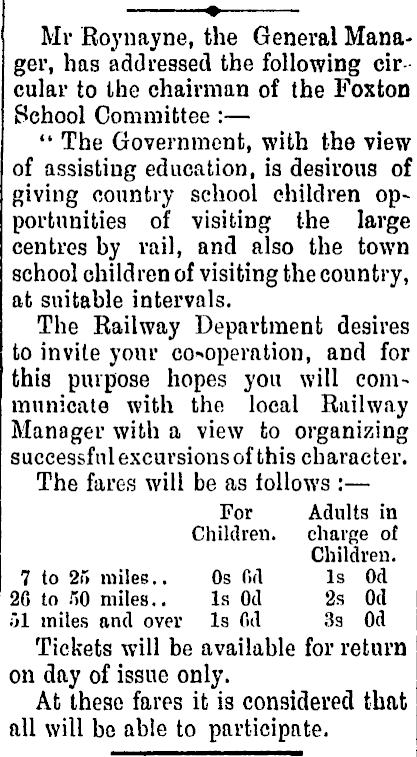 Mr Roynayne, the General Manager, has addressed the following circular to the chairman of the Foxton School Committee :—

" The Government, with the view of assisting education, is desirous of giving country school children opportunities of visiting the large centres by rail, and also the town school children of visiting the country, at suitable intervals.

The Railway Department desires to invite your co-operation, and for this purpose hopes you will communicate with the local Railway Manager with a view to organizing successful excursions of this character.

The fares will be as follows :—

| | For Children. | Adults in charge of Children. |
|---|---|---|
| 7 to 25 miles.. | 0s 6d | 1s 0d |
| 26 to 50 miles.. | 1s 0d | 2s 0d |
| 51 miles and over | 1s 6d | 3s 0d |

Tickets will be available for return on day of issue only.

At these fares it is considered that all will be able to participate.